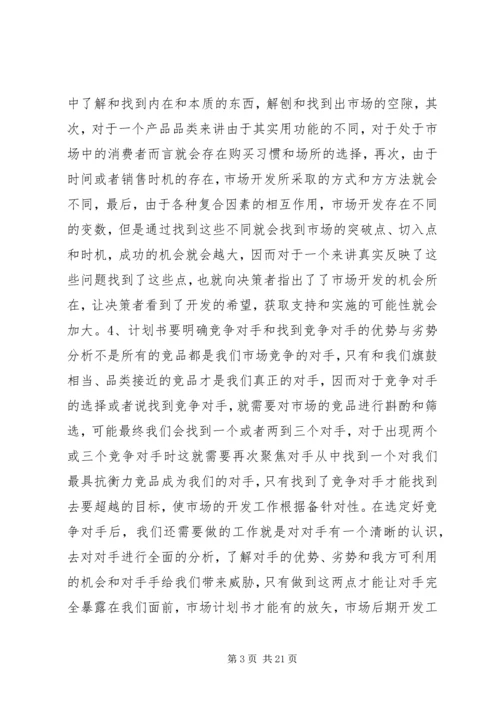 中了解和找到内在和本质的东西，解刨和找到出市场的空隙，其次，对于一个产品品类来讲由于其实用功能的不同，对于处于市场中的消费者而言就会存在购买习惯和场所的选择，再次，由于时间或者销售时机的存在，市场开发所采取的方式和方方法就会不同，最后，由于各种复合因素的相互作用，市场开发存在不同的变数，但是通过找到这些不同就会找到市场的突破点、切入点和时机，成功的机会就会越大，因而对于一个来讲真实反映了这些问题找到了这些点，也就向决策者指出了了市场开发的机会所在，让决策者看到了开发的希望，获取支持和实施的可能性就会加大。4、计划书要明确竞争对手和找到竞争对手的优势与劣势分析不是所有的竞品都是我们市场竞争的对手，只有和我们旗鼓相当、品类接近的竞品才是我们真正的对手，因而对于竞争对手的选择或者说找到竞争对手，就需要对市场的竞品进行斟酌和筛选，可能最终我们会找到一个或者两到三个对手，对于出现两个或三个竞争对手时这就需要再次聚焦对手从中找到一个对我们最具抗衡力竞品成为我们的对手，只有找到了竞争对手才能找到去要超越的目标，使市场的开发工作根据备针对性。在选定好竞争对手后，我们还需要做的工作就是对对手有一个清晰的认识，去对对手进行全面的分析，了解对手的优势、劣势和我方可利用的机会和对手手给我们带来威胁，只有做到这两点才能让对手完全暴露在我们面前，市场计划书才能有的放矢，市场后期开发工

第 3 页 共 21 页